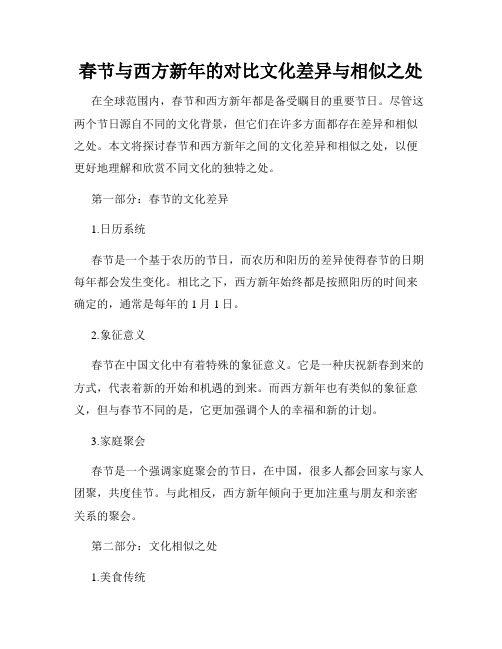 春节与西方新年的对比文化差异与相似之处

在全球范围内，春节和西方新年都是备受瞩目的重要节日。尽管这两个节日源自不同的文化背景，但它们在许多方面都存在差异和相似之处。本文将探讨春节和西方新年之间的文化差异和相似之处，以便更好地理解和欣赏不同文化的独特之处。

第一部分：春节的文化差异

1.日历系统

春节是一个基于农历的节日，而农历和阳历的差异使得春节的日期每年都会发生变化。相比之下，西方新年始终都是按照阳历的时间来确定的，通常是每年的 1 月 1 日。

2.象征意义

春节在中国文化中有着特殊的象征意义。它是一种庆祝新春到来的方式，代表着新的开始和机遇的到来。而西方新年也有类似的象征意义，但与春节不同的是，它更加强调个人的幸福和新的计划。

3.家庭聚会

春节是一个强调家庭聚会的节日，在中国，很多人都会回家与家人团聚，共度佳节。与此相反，西方新年倾向于更加注重与朋友和亲密关系的聚会。

第二部分：文化相似之处

1.美食传统